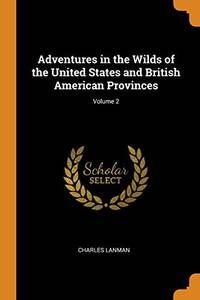 Adventures in the Wilds of the United States and British American Provinces

Volume 2

Scholar
SELECT

CHARLES LANMAN